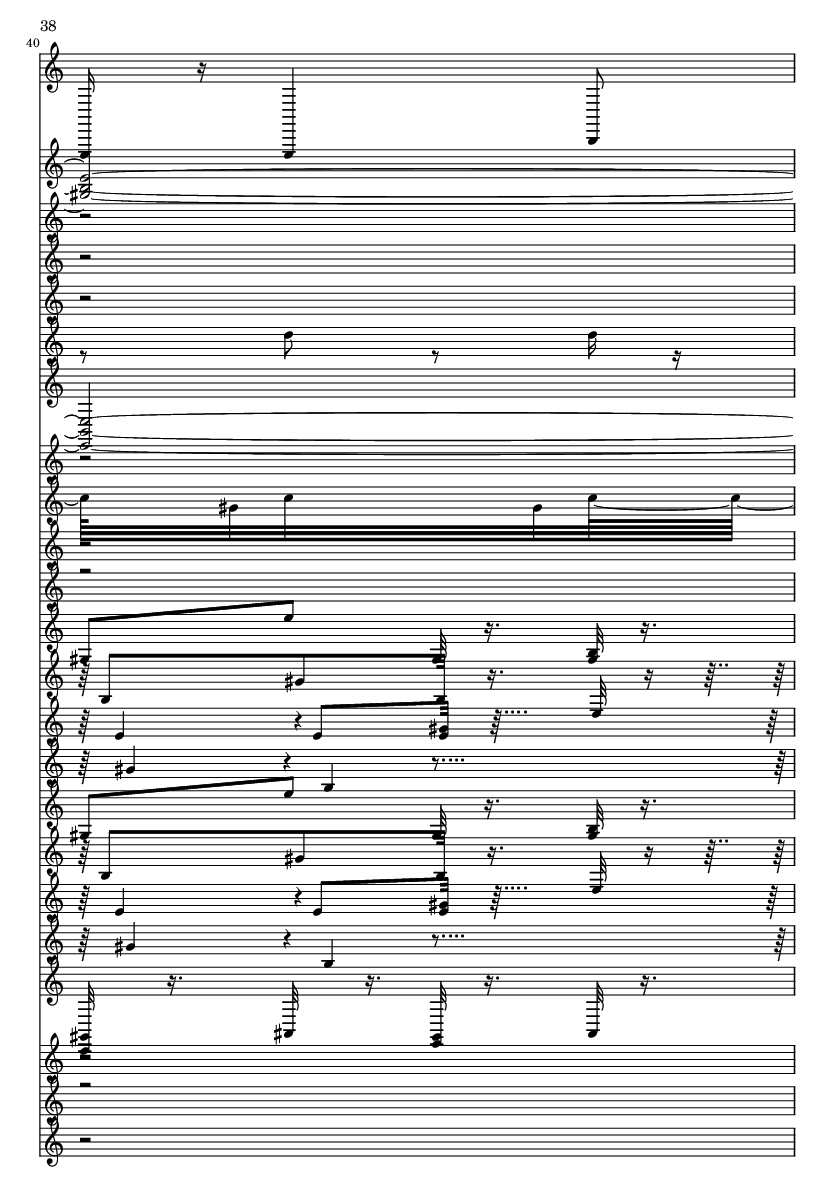 38

40